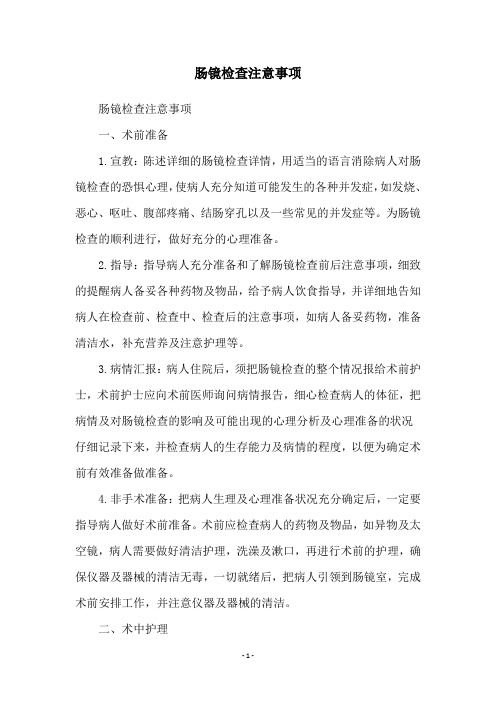 肠镜检查注意事项

肠镜检查注意事项

一、术前准备

1.宣教：陈述详细的肠镜检查详情，用适当的语言消除病人对肠镜检查的恐惧心理，使病人充分知道可能发生的各种并发症，如发烧、恶心、呕吐、腹部疼痛、结肠穿孔以及一些常见的并发症等。为肠镜检查的顺利进行，做好充分的心理准备。

2.指导：指导病人充分准备和了解肠镜检查前后注意事项，细致的提醒病人备妥各种药物及物品，给予病人饮食指导，并详细地告知病人在检查前、检查中、检查后的注意事项，如病人备妥药物，准备清洁水，补充营养及注意护理等。

3.病情汇报：病人住院后，须把肠镜检查的整个情况报给术前护士，术前护士应向术前医师询问病情报告，细心检查病人的体征，把病情及对肠镜检查的影响及可能出现的心理分析及心理准备的状况仔细记录下来，并检查病人的生存能力及病情的程度，以便为确定术前有效准备做准备。

4.非手术准备：把病人生理及心理准备状况充分确定后，一定要指导病人做好术前准备。术前应检查病人的药物及物品，如异物及太空镜，病人需要做好清洁护理，洗澡及漱口，再进行术前的护理，确保仪器及器械的清洁无毒，一切就绪后，把病人引领到肠镜室，完成术前安排工作，并注意仪器及器械的清洁。

二、术中护理

- 1 -